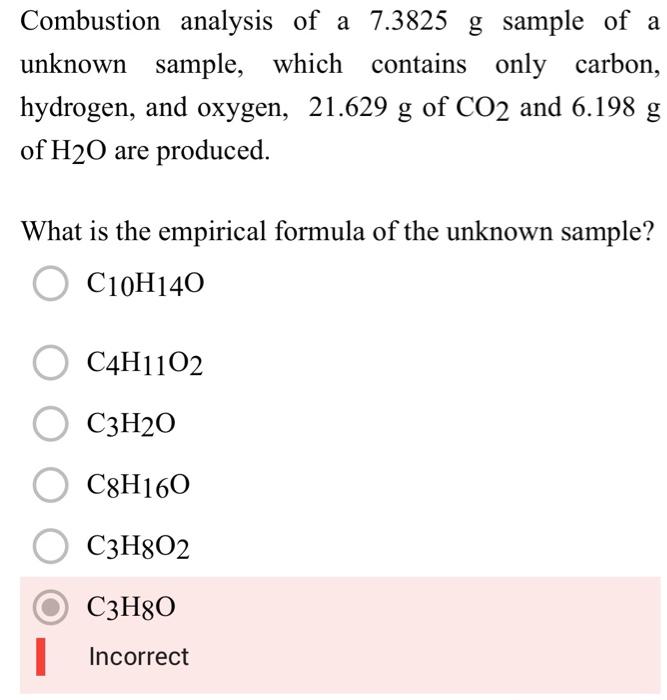 Combustion analysis of a 7.3825 g sample of a unknown sample, which contains only carbon, hydrogen, and oxygen, 21.629 g of $CO_2$ and 6.198 g of $H_2O$ are produced.

What is the empirical formula of the unknown sample?

$C_{10}H_{14}O$

$C_4H_{11}O_2$

$C_3H_2O$

$C_8H_{16}O$

$C_3H_8O_2$

$C_3H_8O$

Incorrect